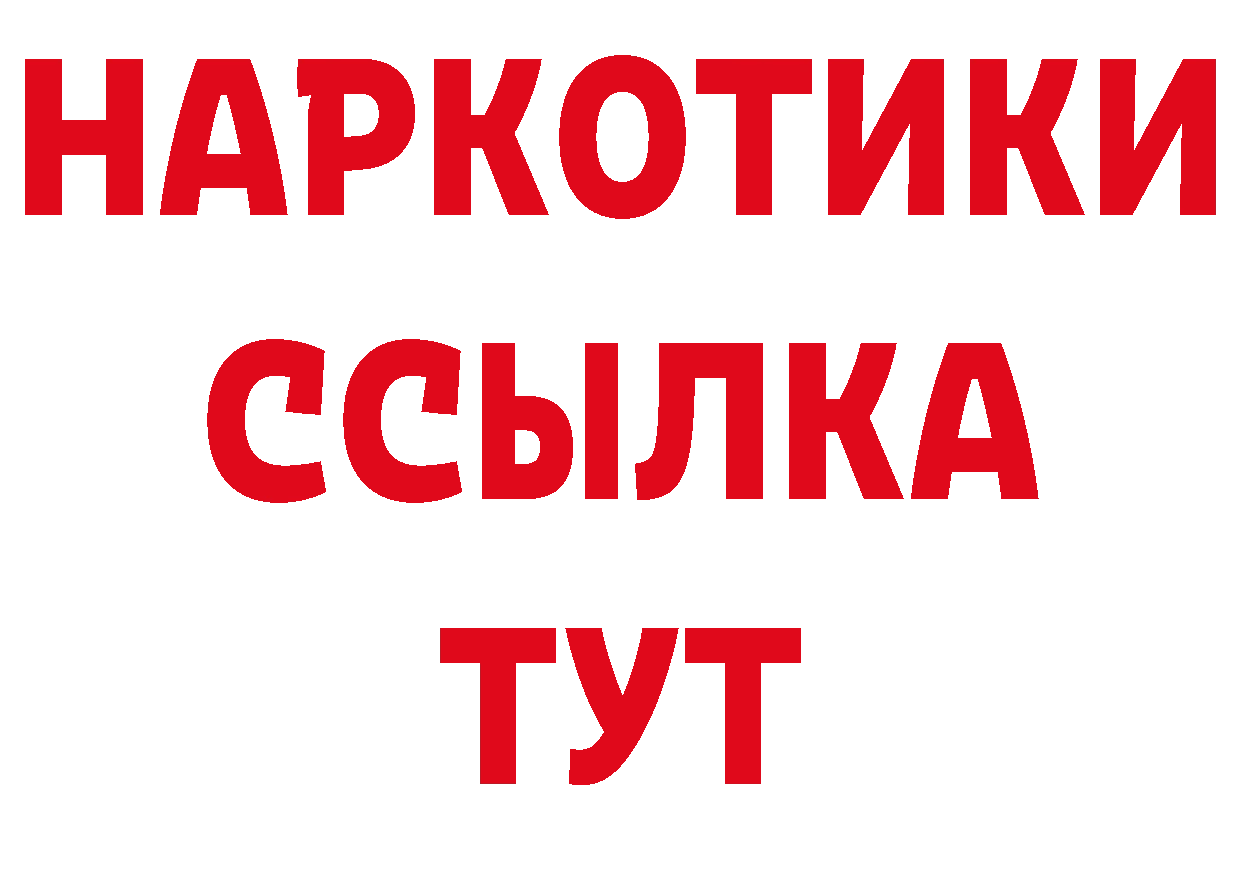 НАРКОТИКИ
ССЫЛКА
ТУТ